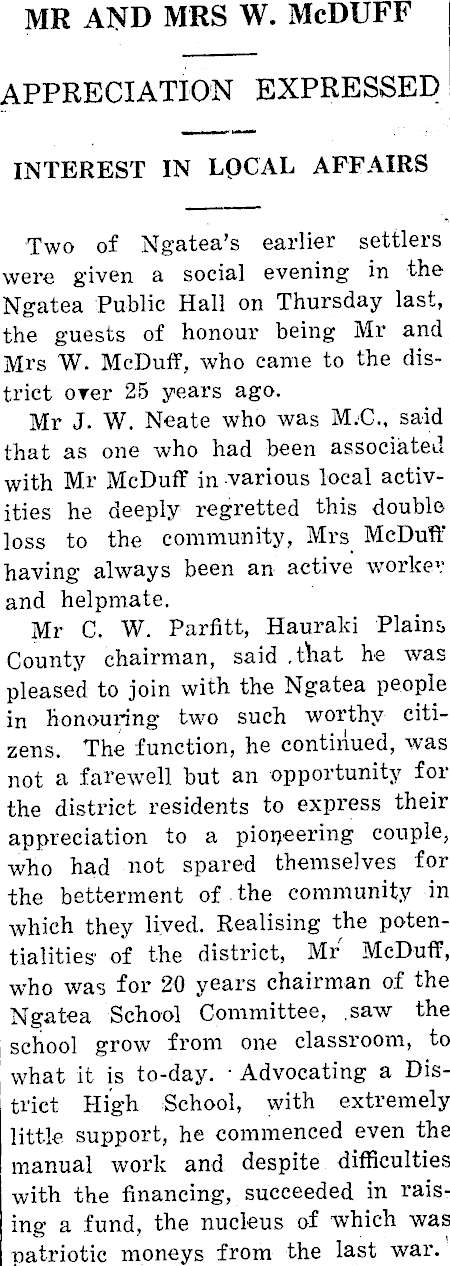 MR AND MRS W. McDUFF

APPRECIATION EXPRESSED

INTEREST IN LOCAL AFFAIRS

Two of Ngatea's earlier settlers were given a social evening in the Ngatea Public Hall on Thursday last, the guests of honour being Mr and Mrs W. McDuff, who came to the district over 25 years ago.

Mr J. W. Neate who was M.C., said that as one who had been associated with Mr McDuff in various local activities he deeply regretted this double loss to the community, Mrs McDuff having always been an active worker and helpmate.

Mr C. W. Parfitt, Hauraki Plains County chairman, said that he was pleased to join with the Ngatea people in honouring two such worthy citizens. The function, he continued, was not a farewell but an opportunity for the district residents to express their appreciation to a pioneering couple, who had not spared themselves for the betterment of the community in which they lived. Realising the potentialities of the district, Mr McDuff, who was for 20 years chairman of the Ngatea School Committee, saw the school grow from one classroom, to what it is to-day. Advocating a District High School, with extremely little support, he commenced even the manual work and despite difficulties with the financing, succeeded in raising a fund, the nucleus of which was patriotic moneys from the last war.